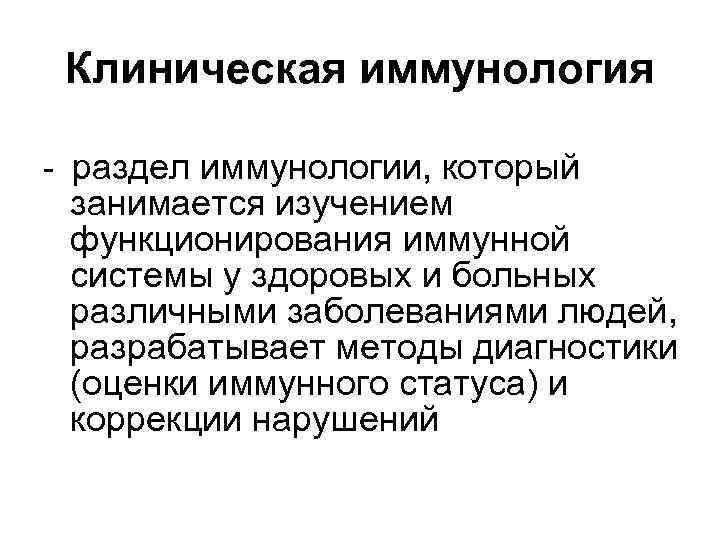 Клиническая иммунология

- раздел иммунологии, который занимается изучением функционирования иммунной системы у здоровых и больных различными заболеваниями людей, разрабатывает методы диагностики (оценки иммунного статуса) и коррекции нарушений